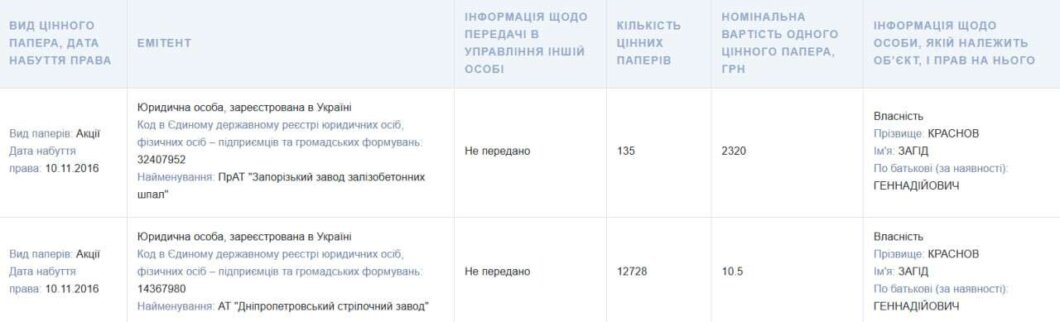 | ВИД ЦІННОГО ПАПЕРА, ДАТА НАБУТТЯ ПРАВА | ЕМІТЕНТ | ІНФОРМАЦІЯ ЩОДО ПЕРЕДАЧІ В УПРАВЛІННЯ ІНШІЙ ОСОБІ | КІЛЬКІСТЬ ЦІННИХ ПАПЕРІВ | НОМІНАЛЬНА ВАРТІСТЬ ОДНОГО ЦІННОГО ПАПЕРА, ГРН | ІНФОРМАЦІЯ ЩОДО ОСОБИ, ЯКІЙ НАЛЕЖИТЬ ОБ'ЄКТ, І ПРАВ НА НЬОГО |
|---|---|---|---|---|---|
| Вид паперів: Акції Дата набуття права: 10.11.2016 | Юридична особа, зареєстрована в Україні Код в Єдиному державному реєстрі юридичних осіб, фізичних осіб – підприємців та громадських формувань: 32407952 Найменування: ПрАТ "Запорізький завод залізобетонних шпал" | Не передано | 135 | 2320 | Власність Прізвище: КРАСНОВ Ім'я: ЗАГІД По батькові (за наявності): ГЕННАДІЙОВИЧ |
| Вид паперів: Акції Дата набуття права: 10.11.2016 | Юридична особа, зареєстрована в Україні Код в Єдиному державному реєстрі юридичних осіб, фізичних осіб – підприємців та громадських формувань: 14367980 Найменування: АТ "Дніпропетровський стрілочний завод" | Не передано | 12728 | 10.5 | Власність Прізвище: КРАСНОВ Ім'я: ЗАГІД По батькові (за наявності): ГЕННАДІЙОВИЧ |